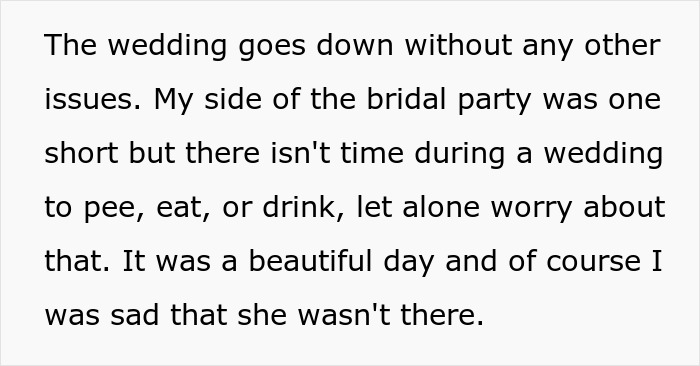 The wedding goes down without any other issues. My side of the bridal party was one short but there isn't time during a wedding to pee, eat, or drink, let alone worry about that. It was a beautiful day and of course I was sad that she wasn't there.